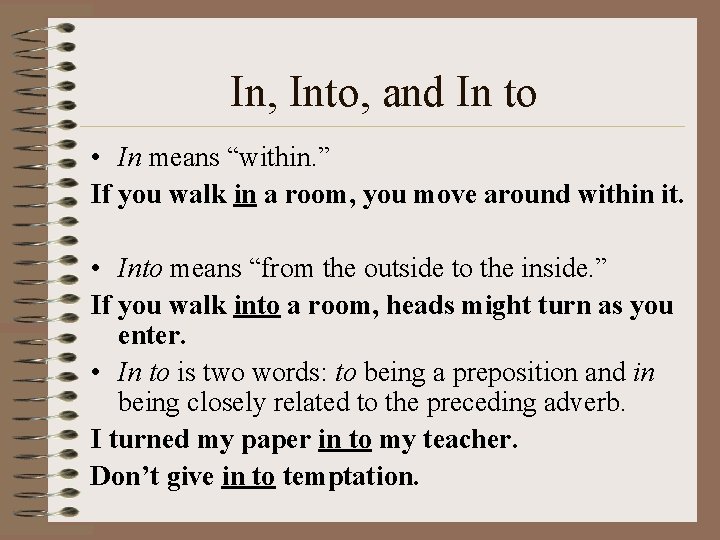 In, Into, and In to

• In means “within.”

If you walk in a room, you move around within it.

• Into means “from the outside to the inside.”

If you walk into a room, heads might turn as you enter.

• In to is two words: to being a preposition and in being closely related to the preceding adverb.

I turned my paper in to my teacher.

Don’t give in to temptation.